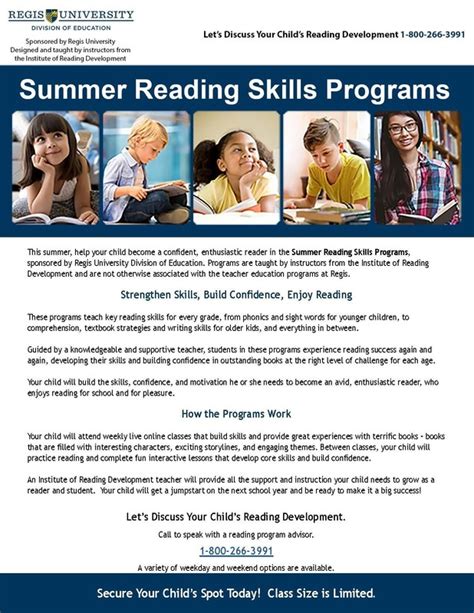 REGIS UNIVERSITY
DIVISION OF EDUCATION

Sponsored by Regis University
Designed and taught by instructors from the Institute of Reading Development

Let's Discuss Your Child's Reading Development 1-800-266-3991

Summer Reading Skills Programs

This summer, help your child become a confident, enthusiastic reader in the Summer Reading Skills Programs, sponsored by Regis University Division of Education. Programs are taught by instructors from the Institute of Reading Development and are not otherwise associated with the teacher education programs at Regis.

Strengthen Skills, Build Confidence, Enjoy Reading

These programs teach key reading skills for every grade, from phonics and sight words for younger children, to comprehension, textbook strategies and writing skills for older kids, and everything in between.

Guided by a knowledgeable and supportive teacher, students in these programs experience reading success again and again, developing their skills and building confidence in outstanding books at the right level of challenge for each age.

Your child will build the skills, confidence, and motivation he or she needs to become an avid, enthusiastic reader, who enjoys reading for school and for pleasure.

How the Programs Work

Your child will attend weekly live online classes that build skills and provide great experiences with terrific books - books that are filled with interesting characters, exciting storylines, and engaging themes. Between classes, your child will practice reading and complete fun interactive lessons that develop core skills and build confidence.

An Institute of Reading Development teacher will provide all the support and instruction your child needs to grow as a reader and student. Your child will get a jumpstart on the next school year and be ready to make it a big success!

Let's Discuss Your Child's Reading Development.

Call to speak with a reading program advisor.

1-800-266-3991

A variety of weekday and weekend options are available.

Secure Your Child's Spot Today! Class Size is Limited.